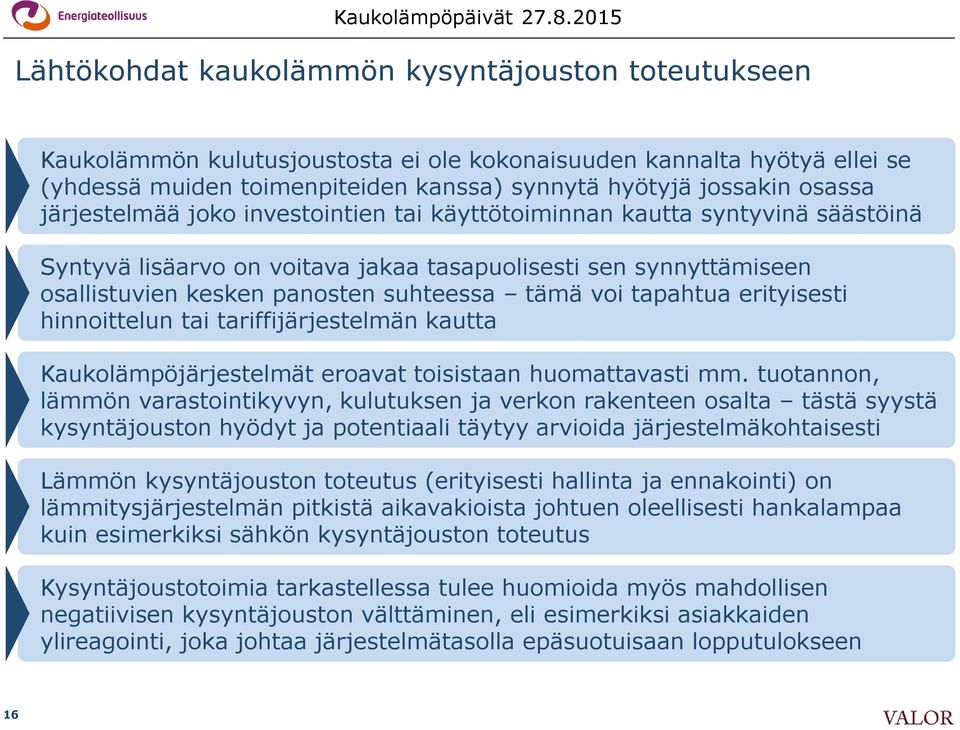 Energiateollisuus

Kaukolämpöpäivät 27.8.2015

Lähtökohdat kaukolämmön kysyntäjouston toteutukseen

Kaukolämmön kulutusjoustosta ei ole kokonaisuuden kannalta hyötyä ellei se (yhdessä muiden toimenpiteiden kanssa) synnytä hyötyjä jossakin osassa järjestelmää joko investointien tai käyttötoiminnan kautta syntyvinä säästöinä

Syntyvä lisäarvo on voitava jakaa tasapuolisesti sen synnyttämiseen osallistuvien kesken panosten suhteessa – tämä voi tapahtua erityisesti hinnoittelun tai tariffijärjestelmän kautta

Kaukolämpöjärjestelmät eroavat toisistaan huomattavasti mm. tuotannon, lämmön varastointikyvyn, kulutuksen ja verkon rakenteen osalta – tästä syystä kysyntäjouston hyödyt ja potentiaali täytyy arvioida järjestelmäkohtaisesti

Lämmön kysyntäjouston toteutus (erityisesti hallinta ja ennakointi) on lämmitysjärjestelmän pitkistä aikavakioista johtuen oleellisesti hankalampaa kuin esimerkiksi sähkön kysyntäjouston toteutus

Kysyntäjoustotoimia tarkastellessa tulee huomioida myös mahdollisen negatiivisen kysyntäjouston välttäminen, eli esimerkiksi asiakkaiden ylireagointi, joka johtaa järjestelmätasolla epäsuotuisaan lopputulokseen

16

VALOR